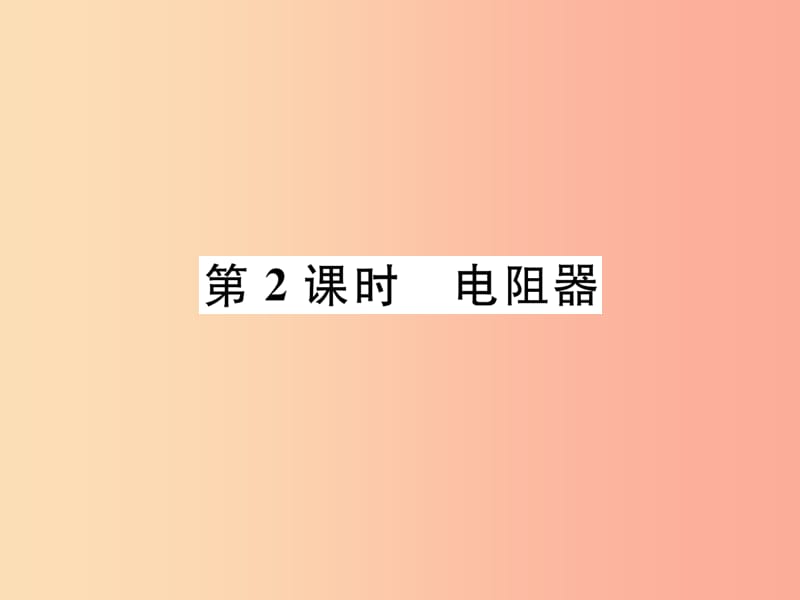 第 2 课时　电阻器